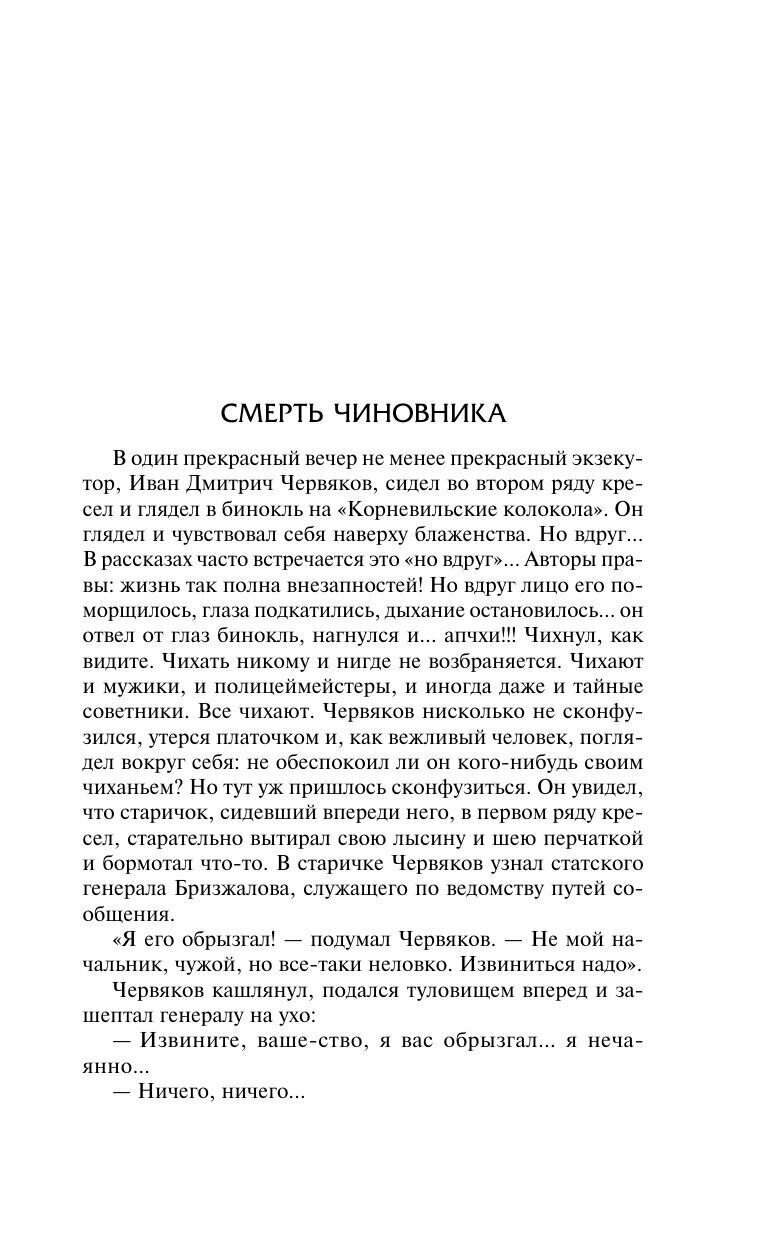 СМЕРТЬ ЧИНОВНИКА

В один прекрасный вечер не менее прекрасный экзекутор, Иван Дмитрич Червяков, сидел во втором ряду кресел и глядел в бинокль на «Корневильские колокола». Он глядел и чувствовал себя наверху блаженства. Но вдруг... В рассказах часто встречается это «но вдруг»... Авторы правы: жизнь так полна внезапностей! Но вдруг лицо его поморщилось, глаза подкатились, дыхание остановилось... он отвел от глаз бинокль, нагнулся и... апчхи!!! Чихнул, как видите. Чихать никому и нигде не возбраняется. Чихают и мужики, и полицеймейстеры, и иногда даже и тайные советники. Все чихают. Червяков нисколько не сконфузился, утерся платочком и, как вежливый человек, поглядел вокруг себя: не обеспокоил ли он кого-нибудь своим чиханьем? Но тут уж пришлось сконфузиться. Он увидел, что старичок, сидевший впереди него, в первом ряду кресел, старательно вытирал свою лысину и шею перчаткой и бормотал что-то. В старичке Червяков узнал статского генерала Бризжалова, служащего по ведомству путей сообщения.

«Я его обрызгал! — подумал Червяков. — Не мой начальник, чужой, но все-таки неловко. Извиниться надо».

Червяков кашлянул, подался туловищем вперед и зашептал генералу на ухо:

— Извините, ваше-ство, я вас обрызгал... я нечаянно...

— Ничего, ничего...